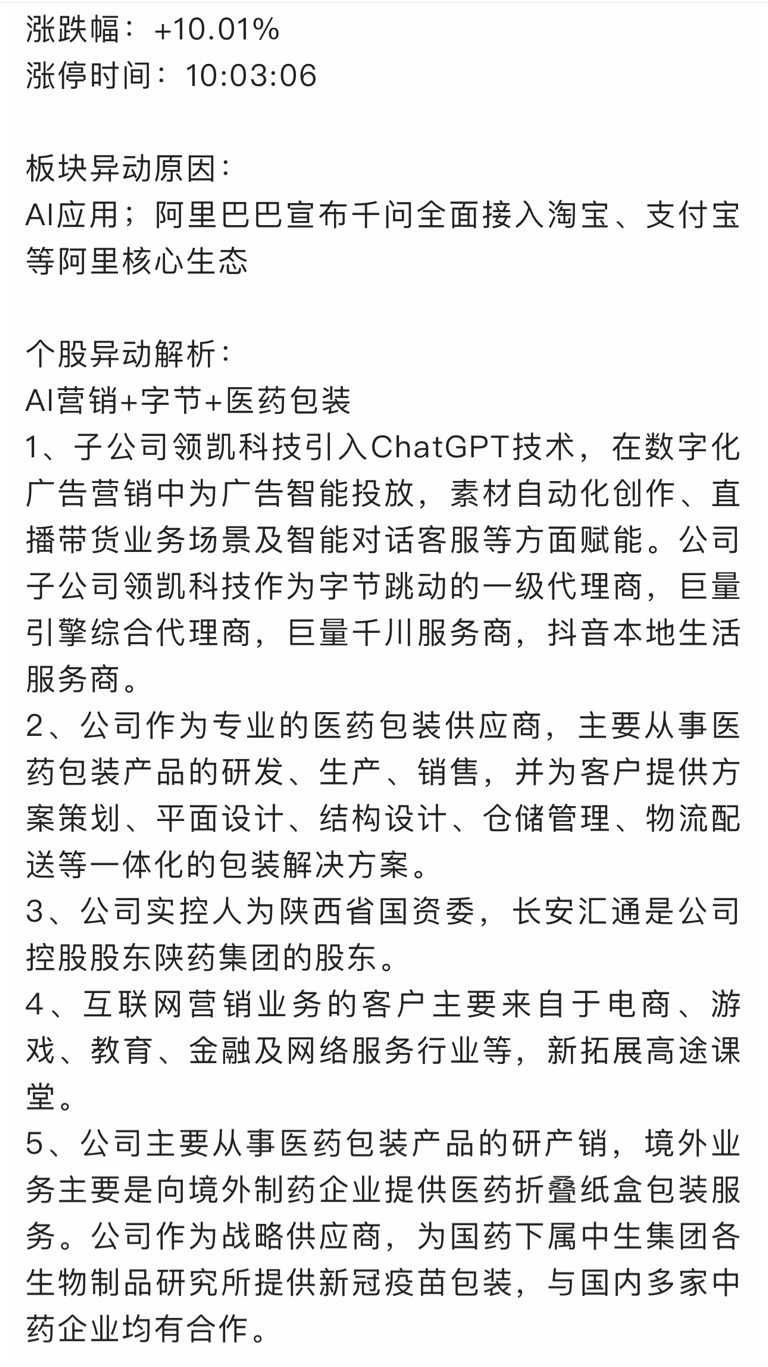 涨跌幅：+10.01%
涨停时间：10:03:06

板块异动原因：
AI应用；阿里巴巴宣布千问全面接入淘宝、支付宝等阿里核心生态

个股异动解析：
AI营销+字节+医药包装
1、子公司领凯科技引入ChatGPT技术，在数字化广告营销中为广告智能投放，素材自动化创作、直播带货业务场景及智能对话客服等方面赋能。公司子公司领凯科技作为字节跳动的一级代理商，巨量引擎综合代理商，巨量千川服务商，抖音本地生活服务商。
2、公司作为专业的医药包装供应商，主要从事医药包装产品的研发、生产、销售，并为客户提供方案策划、平面设计、结构设计、仓储管理、物流配送等一体化的包装解决方案。
3、公司实控人为陕西省国资委，长安汇通是公司控股股东陕药集团的股东。
4、互联网营销业务的客户主要来自于电商、游戏、教育、金融及网络服务行业等，新拓展高途课堂。
5、公司主要从事医药包装产品的研产销，境外业务主要是向境外制药企业提供医药折叠纸盒包装服务。公司作为战略供应商，为国药下属中生集团各生物制品研究所提供新冠疫苗包装，与国内多家中药企业均有合作。